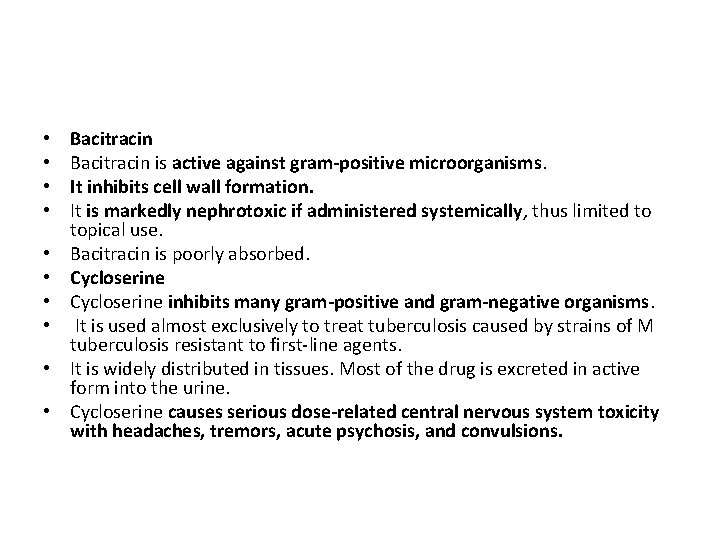 • Bacitracin
• Bacitracin is active against gram-positive microorganisms.
• It inhibits cell wall formation.
• It is markedly nephrotoxic if administered systemically, thus limited to topical use.
• Bacitracin is poorly absorbed.
• Cycloserine
• Cycloserine inhibits many gram-positive and gram-negative organisms.
• It is used almost exclusively to treat tuberculosis caused by strains of M tuberculosis resistant to first-line agents.
• It is widely distributed in tissues. Most of the drug is excreted in active form into the urine.
• Cycloserine causes serious dose-related central nervous system toxicity with headaches, tremors, acute psychosis, and convulsions.